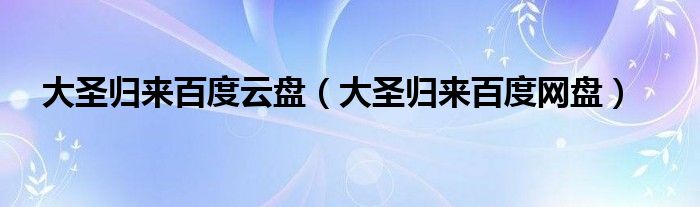 大圣归来百度云盘（大圣归来百度网盘）